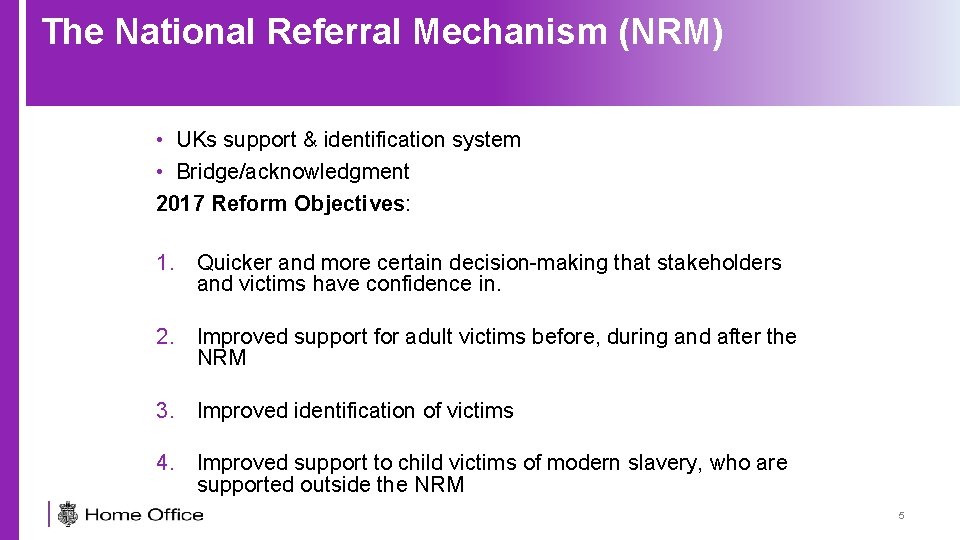 The National Referral Mechanism (NRM)

• UKs support & identification system
• Bridge/acknowledgment

2017 Reform Objectives:

1. Quicker and more certain decision-making that stakeholders and victims have confidence in.

2. Improved support for adult victims before, during and after the NRM

3. Improved identification of victims

4. Improved support to child victims of modern slavery, who are supported outside the NRM

Home Office

5